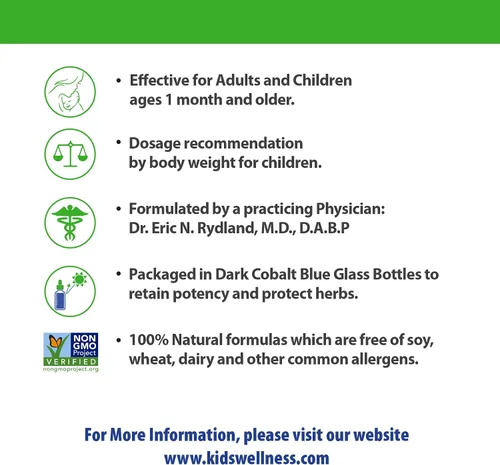 • Effective for Adults and Children ages 1 month and older.

• Dosage recommendation by body weight for children.

• Formulated by a practicing Physician: Dr. Eric N. Rydland, M.D., D.A.B.P

• Packaged in Dark Cobalt Blue Glass Bottles to retain potency and protect herbs.

NON GMO Project VERIFIED nongmoproject.org

• 100% Natural formulas which are free of soy, wheat, dairy and other common allergens.

For More Information, please visit our website www.kidswellness.com